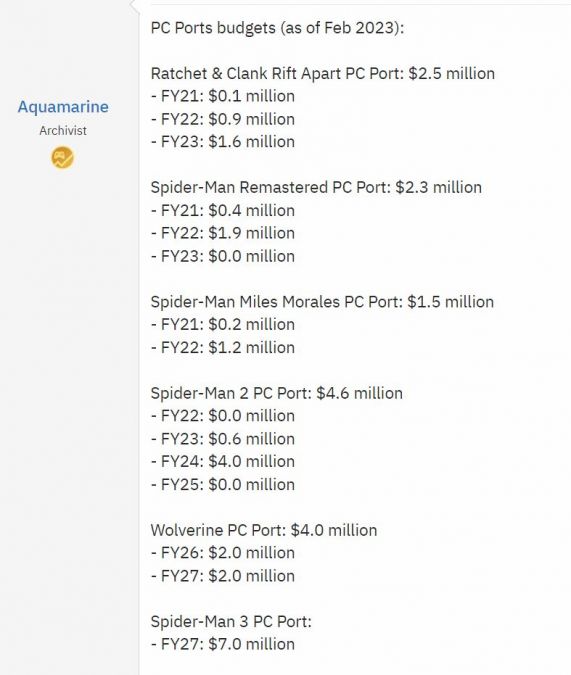 Aquamarine
Archivist

PC Ports budgets (as of Feb 2023):

Ratchet & Clank Rift Apart PC Port: \$2.5 million
- FY21: \$0.1 million
- FY22: \$0.9 million
- FY23: \$1.6 million

Spider-Man Remastered PC Port: \$2.3 million
- FY21: \$0.4 million
- FY22: \$1.9 million
- FY23: \$0.0 million

Spider-Man Miles Morales PC Port: \$1.5 million
- FY21: \$0.2 million
- FY22: \$1.2 million

Spider-Man 2 PC Port: \$4.6 million
- FY22: \$0.0 million
- FY23: \$0.6 million
- FY24: \$4.0 million
- FY25: \$0.0 million

Wolverine PC Port: \$4.0 million
- FY26: \$2.0 million
- FY27: \$2.0 million

Spider-Man 3 PC Port:
- FY27: \$7.0 million